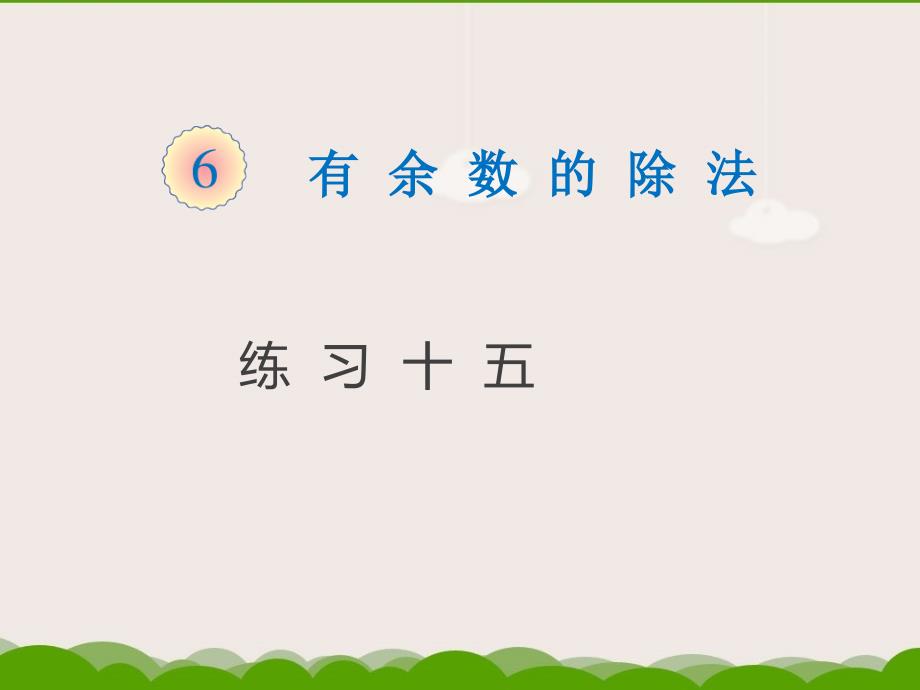 6 有余数的除法

练习十五